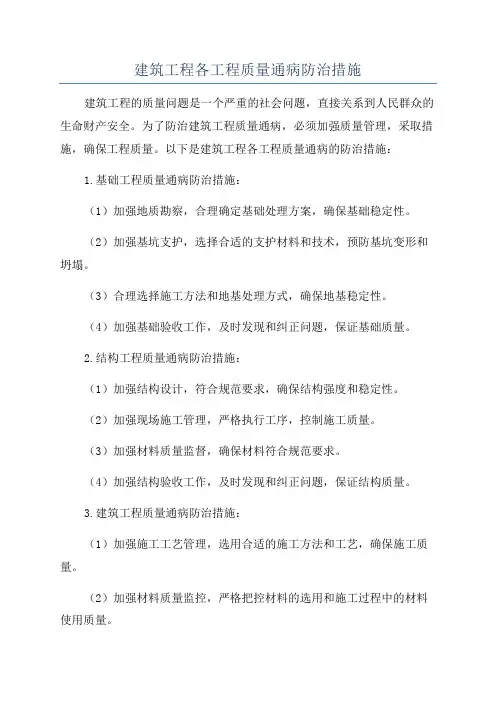 建筑工程各工程质量通病防治措施

建筑工程的质量问题是一个严重的社会问题，直接关系到人民群众的生命财产安全。为了防治建筑工程质量通病，必须加强质量管理，采取措施，确保工程质量。以下是建筑工程各工程质量通病的防治措施：

1.基础工程质量通病防治措施：

（1）加强地质勘察，合理确定基础处理方案，确保基础稳定性。

（2）加强基坑支护，选择合适的支护材料和技术，预防基坑变形和坍塌。

（3）合理选择施工方法和地基处理方式，确保地基稳定性。

（4）加强基础验收工作，及时发现和纠正问题，保证基础质量。

2.结构工程质量通病防治措施：

（1）加强结构设计，符合规范要求，确保结构强度和稳定性。

（2）加强现场施工管理，严格执行工序，控制施工质量。

（3）加强材料质量监督，确保材料符合规范要求。

（4）加强结构验收工作，及时发现和纠正问题，保证结构质量。

3.建筑工程质量通病防治措施：

（1）加强施工工艺管理，选用合适的施工方法和工艺，确保施工质量。

（2）加强材料质量监控，严格把控材料的选用和施工过程中的材料使用质量。